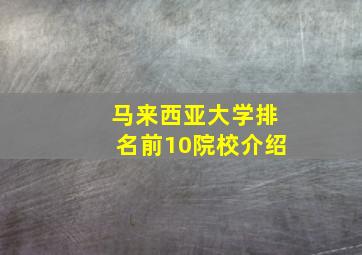 马来西亚大学排名前10院校介绍